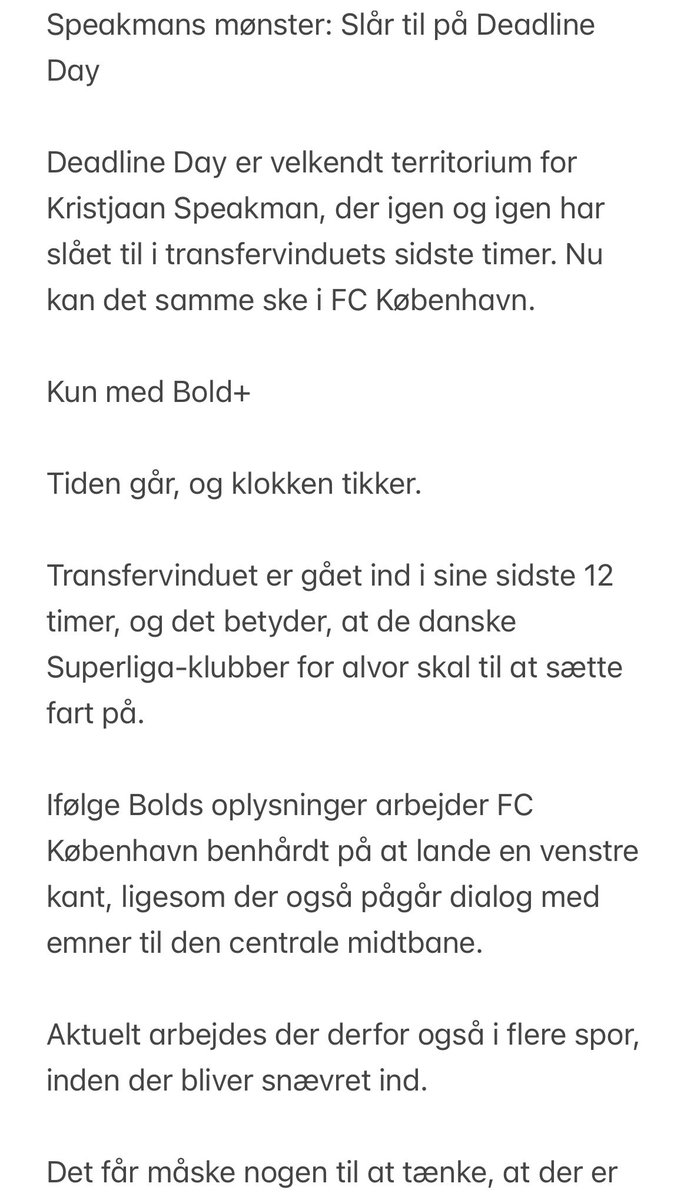 Speakmans mønster: Slår til på Deadline Day

Deadline Day er velkendt territorium for Kristjaan Speakman, der igen og igen har slået til i transfervinduets sidste timer. Nu kan det samme ske i FC København.

Kun med Bold+

Tiden går, og klokken tikker.

Transfervinduet er gået ind i sine sidste 12 timer, og det betyder, at de danske Superliga-klubber for alvor skal til at sætte fart på.

Ifølge Bolds oplysninger arbejder FC København benhårdt på at lande en venstre kant, ligesom der også pågår dialog med emner til den centrale midtbane.

Aktuelt arbejdes der derfor også i flere spor, inden der bliver snævret ind.

Det får måske nogen til at tænke, at der er